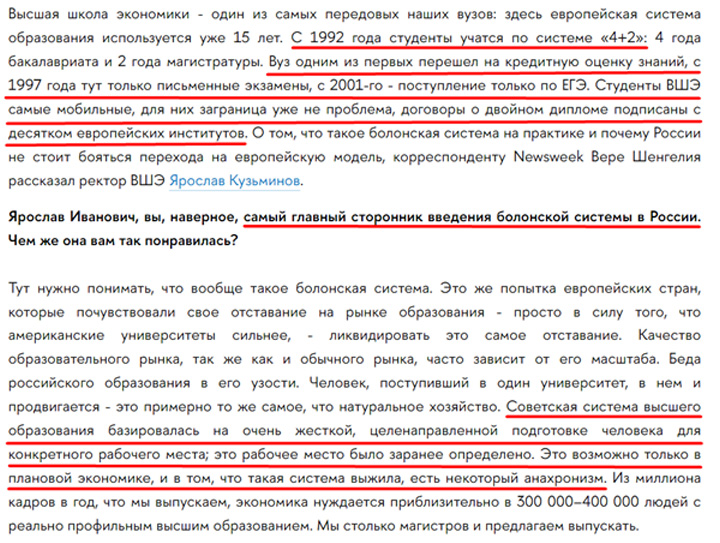 Высшая школа экономики - один из самых передовых наших вузов: здесь европейская система образования используется уже 15 лет. С 1992 года студенты учатся по системе «4+2»: 4 года бакалавриата и 2 года магистратуры. Вуз одним из первых перешел на кредитную оценку знаний, с 1997 года тут только письменные экзамены, с 2001-го - поступление только по ЕГЭ. Студенты ВШЭ самые мобильные, для них заграница уже не проблема, договоры о двойном дипломе подписаны с десятком европейских институтов. О том, что такое болонская система на практике и почему России не стоит бояться перехода на европейскую модель, корреспонденту Newsweek Вере Шенгелия рассказал ректор ВШЭ Ярослав Кузьминов.

Ярослав Иванович, вы, наверное, самый главный сторонник введения болонской системы в России. Чем же она вам так понравилась?

Тут нужно понимать, что вообще такое болонская система. Это же попытка европейских стран, которые почувствовали свое отставание на рынке образования - просто в силу того, что американские университеты сильнее, - ликвидировать это самое отставание. Качество образовательного рынка, так же как и обычного рынка, часто зависит от его масштаба. Беда российского образования в его узости. Человек, поступивший в один университет, в нем и продвигается - это примерно то же самое, что натуральное хозяйство. Советская система высшего образования базировалась на очень жесткой, целенаправленной подготовке человека для конкретного рабочего места; это рабочее место было заранее определено. Это возможно только в плановой экономике, и в том, что такая система выжила, есть некоторый анахронизм. Из миллиона кадров в год, что мы выпускаем, экономика нуждается приблизительно в 300 000–400 000 людей с реально профильным высшим образованием. Мы столько магистров и предлагаем выпускать.